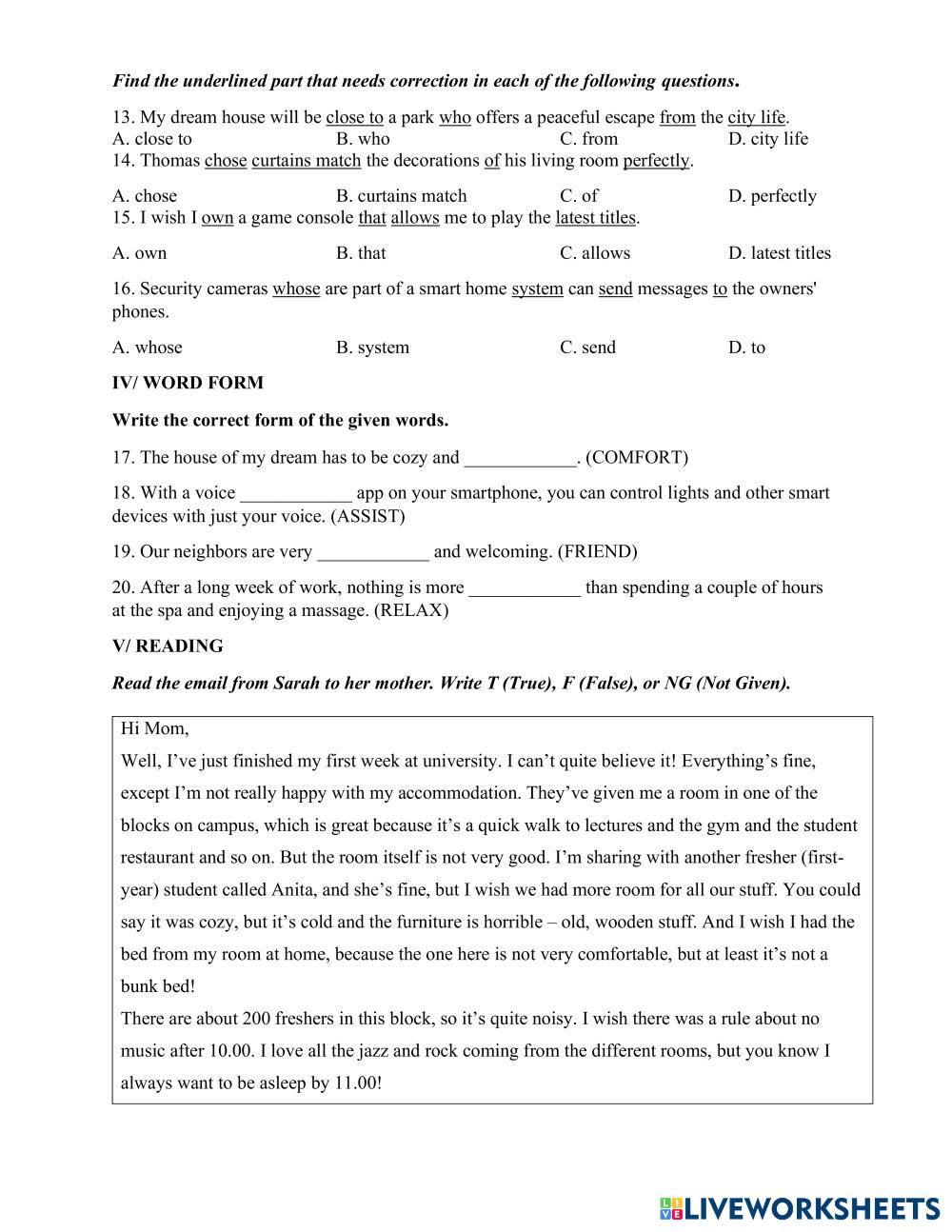 Find the underlined part that needs correction in each of the following questions.

13. My dream house will be close to a park who offers a peaceful escape from the city life.
A. close to B. who C. from D. city life
14. Thomas chose curtains match the decorations of his living room perfectly.

A. chose B. curtains match C. of D. perfectly
15. I wish I own a game console that allows me to play the latest titles.

A. own B. that C. allows D. latest titles

16. Security cameras whose are part of a smart home system can send messages to the owners' phones.

A. whose B. system C. send D. to

IV/ WORD FORM

Write the correct form of the given words.

17. The house of my dream has to be cozy and ____________. (COMFORT)

18. With a voice ____________ app on your smartphone, you can control lights and other smart devices with just your voice. (ASSIST)

19. Our neighbors are very ____________ and welcoming. (FRIEND)

20. After a long week of work, nothing is more ____________ than spending a couple of hours at the spa and enjoying a massage. (RELAX)

V/ READING

Read the email from Sarah to her mother. Write T (True), F (False), or NG (Not Given).

Hi Mom,
Well, I've just finished my first week at university. I can't quite believe it! Everything's fine, except I'm not really happy with my accommodation. They've given me a room in one of the blocks on campus, which is great because it's a quick walk to lectures and the gym and the student restaurant and so on. But the room itself is not very good. I'm sharing with another fresher (first-year) student called Anita, and she's fine, but I wish we had more room for all our stuff. You could say it was cozy, but it's cold and the furniture is horrible – old, wooden stuff. And I wish I had the bed from my room at home, because the one here is not very comfortable, but at least it's not a bunk bed!
There are about 200 freshers in this block, so it's quite noisy. I wish there was a rule about no music after 10.00. I love all the jazz and rock coming from the different rooms, but you know I always want to be asleep by 11.00!

LIVEWORKSHEETS